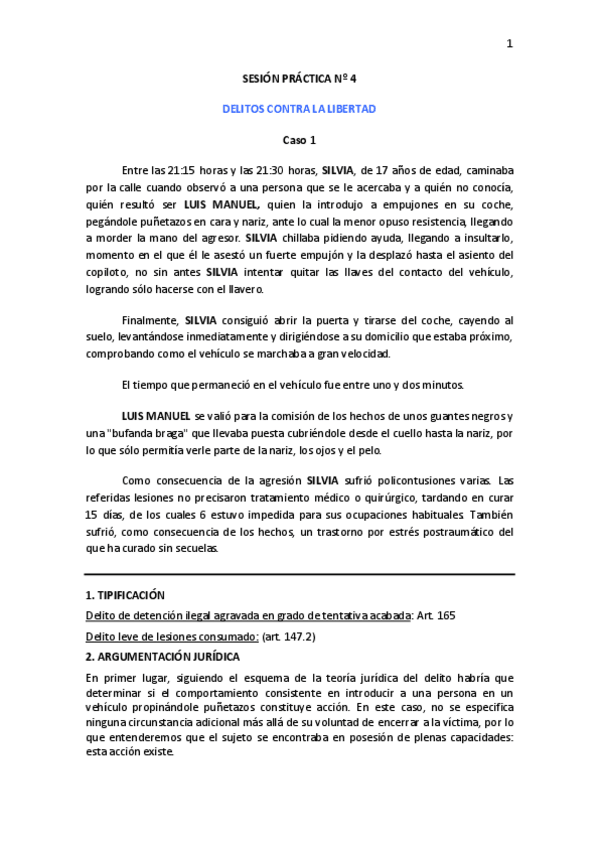 1

SESIÓN PRÁCTICA Nº 4

DELITOS CONTRA LA LIBERTAD

Caso 1

Entre las 21:15 horas y las 21:30 horas, SILVIA, de 17 años de edad, caminaba por la calle cuando observó a una persona que se le acercaba y a quién no conocía, quién resultó ser LUIS MANUEL, quien la introdujo a empujones en su coche, pegándole puñetazos en cara y nariz, ante lo cual la menor opuso resistencia, llegando a morder la mano del agresor. SILVIA chillaba pidiendo ayuda, llegando a insultarlo, momento en el que él le asestó un fuerte empujón y la desplazó hasta el asiento del copiloto, no sin antes SILVIA intentar quitar las llaves del contacto del vehículo, logrando sólo hacerse con el llavero.

Finalmente, SILVIA consiguió abrir la puerta y tirarse del coche, cayendo al suelo, levantándose inmediatamente y dirigiéndose a su domicilio que estaba próximo, comprobando como el vehículo se marchaba a gran velocidad.

El tiempo que permaneció en el vehículo fue entre uno y dos minutos.

LUIS MANUEL se valió para la comisión de los hechos de unos guantes negros y una "bufanda braga" que llevaba puesta cubriéndole desde el cuello hasta la nariz, por lo que sólo permitía verle parte de la nariz, los ojos y el pelo.

Como consecuencia de la agresión SILVIA sufrió policontusiones varias. Las referidas lesiones no precisaron tratamiento médico o quirúrgico, tardando en curar 15 días, de los cuales 6 estuvo impedida para sus ocupaciones habituales. También sufrió, como consecuencia de los hechos, un trastorno por estrés postraumático del que ha curado sin secuelas.

1. TIPIFICACIÓN

Delito de detención ilegal agravada en grado de tentativa acabada: Art. 165

Delito leve de lesiones consumado: (art. 147.2)

2. ARGUMENTACIÓN JURÍDICA

En primer lugar, siguiendo el esquema de la teoría jurídica del delito habría que determinar si el comportamiento consistente en introducir a una persona en un vehículo propinándole puñetazos constituye acción. En este caso, no se especifica ninguna circunstancia adicional más allá de su voluntad de encerrar a la víctima, por lo que entenderemos que el sujeto se encontraba en posesión de plenas capacidades: esta acción existe.